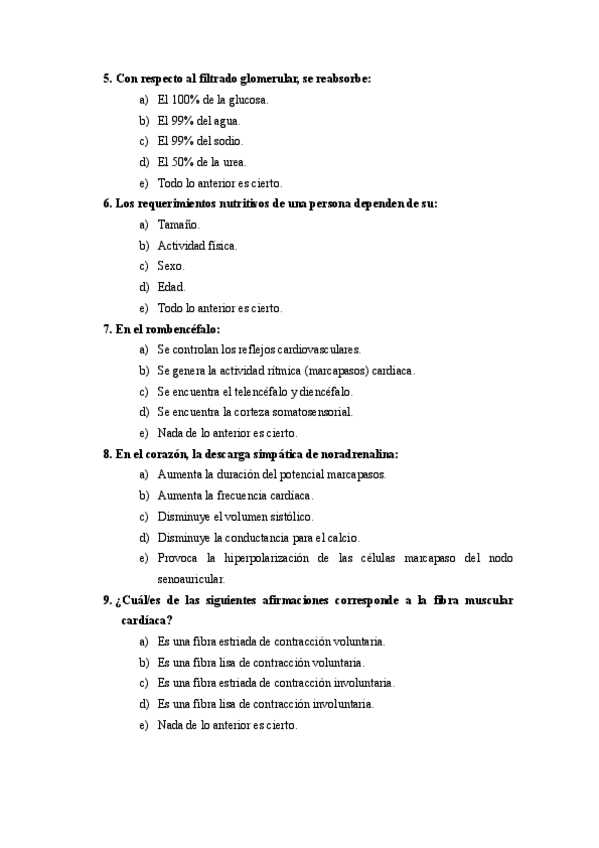 5. Con respecto al filtrado glomerular, se reabsorbe:

a) El 100% de la glucosa.
b) El 99% del agua.
c) El 99% del sodio.
d) El 50% de la urea.
e) Todo lo anterior es cierto.

6. Los requerimientos nutritivos de una persona dependen de su:

a) Tamaño.
b) Actividad física.
c) Sexo.
d) Edad.
e) Todo lo anterior es cierto.

7. En el rombencéfalo:

a) Se controlan los reflejos cardiovasculares.
b) Se genera la actividad rítmica (marcapasos) cardiaca.
c) Se encuentra el telencéfalo y diencéfalo.
d) Se encuentra la corteza somatosensorial.
e) Nada de lo anterior es cierto.

8. En el corazón, la descarga simpática de noradrenalina:

a) Aumenta la duración del potencial marcapasos.
b) Aumenta la frecuencia cardiaca.
c) Disminuye el volumen sistólico.
d) Disminuye la conductancia para el calcio.
e) Provoca la hiperpolarización de las células marcapaso del nodo senoauricular.

9. ¿Cuál/es de las siguientes afirmaciones corresponde a la fibra muscular cardíaca?

a) Es una fibra estriada de contracción voluntaria.
b) Es una fibra lisa de contracción voluntaria.
c) Es una fibra estriada de contracción involuntaria.
d) Es una fibra lisa de contracción involuntaria.
e) Nada de lo anterior es cierto.